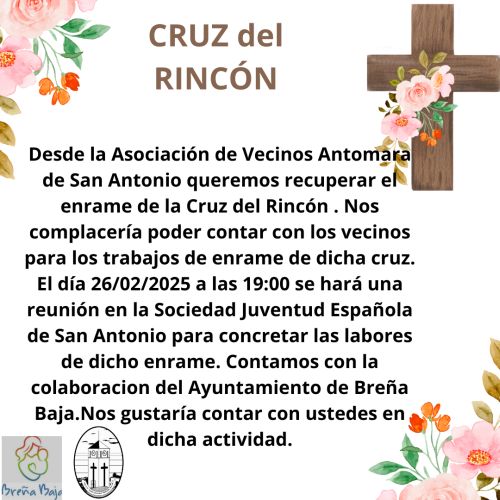 CRUZ del RINCÓN

Desde la Asociación de Vecinos Antomara de San Antonio queremos recuperar el enrame de la Cruz del Rincón . Nos complacería poder contar con los vecinos para los trabajos de enrame de dicha cruz. El día 26/02/2025 a las 19:00 se hará una reunión en la Sociedad Juventud Española de San Antonio para concretar las labores de dicho enrame. Contamos con la colaboracion del Ayuntamiento de Breña Baja.Nos gustaría contar con ustedes en dicha actividad.

Breña Baja